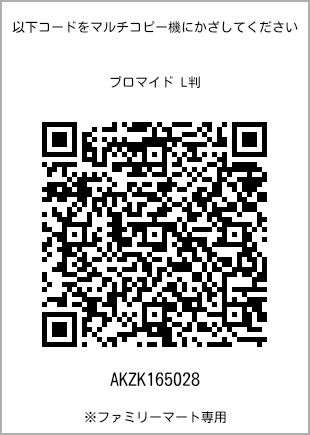 以下コードをマルチコピー機にかざしてください

ブロマイド L判

AKZK165028

※ファミリーマート専用